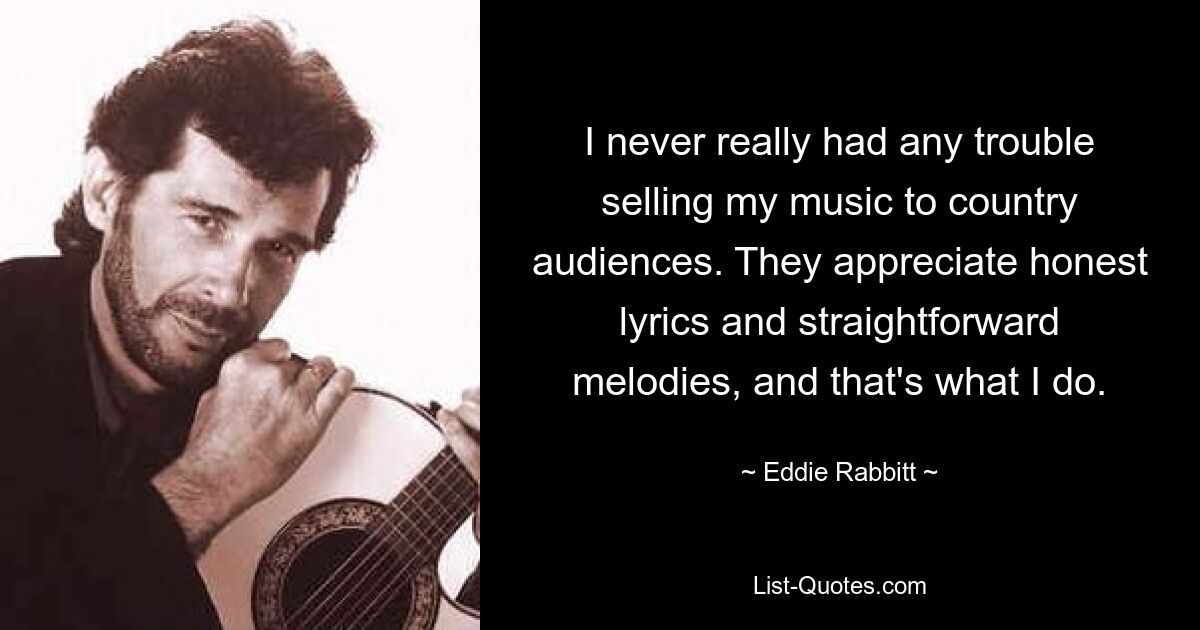 I never really had any trouble selling my music to country audiences. They appreciate honest lyrics and straightforward melodies, and that's what I do.

~ Eddie Rabbitt ~

List-Quotes.com